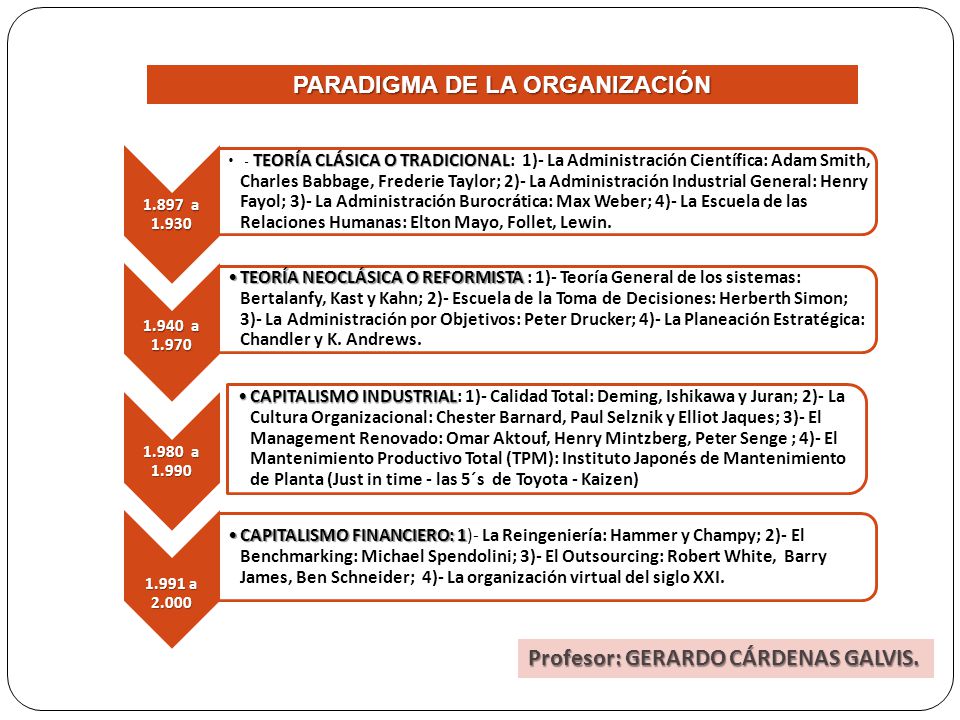 PARADIGMA DE LA ORGANIZACIÓN

1.897 a 1.930

• - TEORÍA CLÁSICA O TRADICIONAL: 1)- La Administración Científica: Adam Smith, Charles Babbage, Frederie Taylor; 2)- La Administración Industrial General: Henry Fayol; 3)- La Administración Burocrática: Max Weber; 4)- La Escuela de las Relaciones Humanas: Elton Mayo, Follet, Lewin.

1.940 a 1.970

• TEORÍA NEOCLÁSICA O REFORMISTA : 1)- Teoría General de los sistemas: Bertalanfy, Kast y Kahn; 2)- Escuela de la Toma de Decisiones: Herberth Simon; 3)- La Administración por Objetivos: Peter Drucker; 4)- La Planeación Estratégica: Chandler y K. Andrews.

1.980 a 1.990

• CAPITALISMO INDUSTRIAL: 1)- Calidad Total: Deming, Ishikawa y Juran; 2)- La Cultura Organizacional: Chester Barnard, Paul Selznik y Elliot Jaques; 3)- El Management Renovado: Omar Aktouf, Henry Mintzberg, Peter Senge ; 4)- El Mantenimiento Productivo Total (TPM): Instituto Japonés de Mantenimiento de Planta (Just in time - las 5´s de Toyota - Kaizen)

1.991 a 2.000

• CAPITALISMO FINANCIERO: 1)- La Reingeniería: Hammer y Champy; 2)- El Benchmarking: Michael Spendolini; 3)- El Outsourcing: Robert White, Barry James, Ben Schneider; 4)- La organización virtual del siglo XXI.

Profesor: GERARDO CÁRDENAS GALVIS.